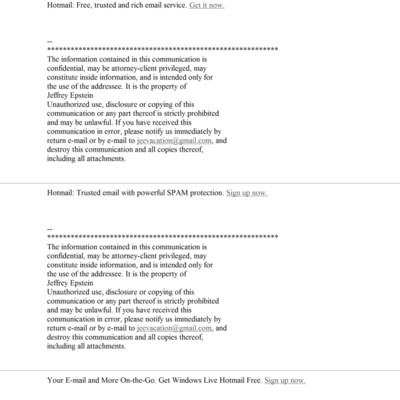 Hotmail: Free, trusted and rich email service. Get it now.

--
************************************************************
The information contained in this communication is confidential, may be attorney-client privileged, may constitute inside information, and is intended only for the use of the addressee. It is the property of
Jeffrey Epstein
Unauthorized use, disclosure or copying of this communication or any part thereof is strictly prohibited and may be unlawful. If you have received this communication in error, please notify us immediately by return e-mail or by e-mail to jeevacation@gmail.com, and destroy this communication and all copies thereof, including all attachments.

Hotmail: Trusted email with powerful SPAM protection. Sign up now.

--
************************************************************
The information contained in this communication is confidential, may be attorney-client privileged, may constitute inside information, and is intended only for the use of the addressee. It is the property of
Jeffrey Epstein
Unauthorized use, disclosure or copying of this communication or any part thereof is strictly prohibited and may be unlawful. If you have received this communication in error, please notify us immediately by return e-mail or by e-mail to jeevacation@gmail.com, and destroy this communication and all copies thereof, including all attachments.

Your E-mail and More On-the-Go. Get Windows Live Hotmail Free. Sign up now.